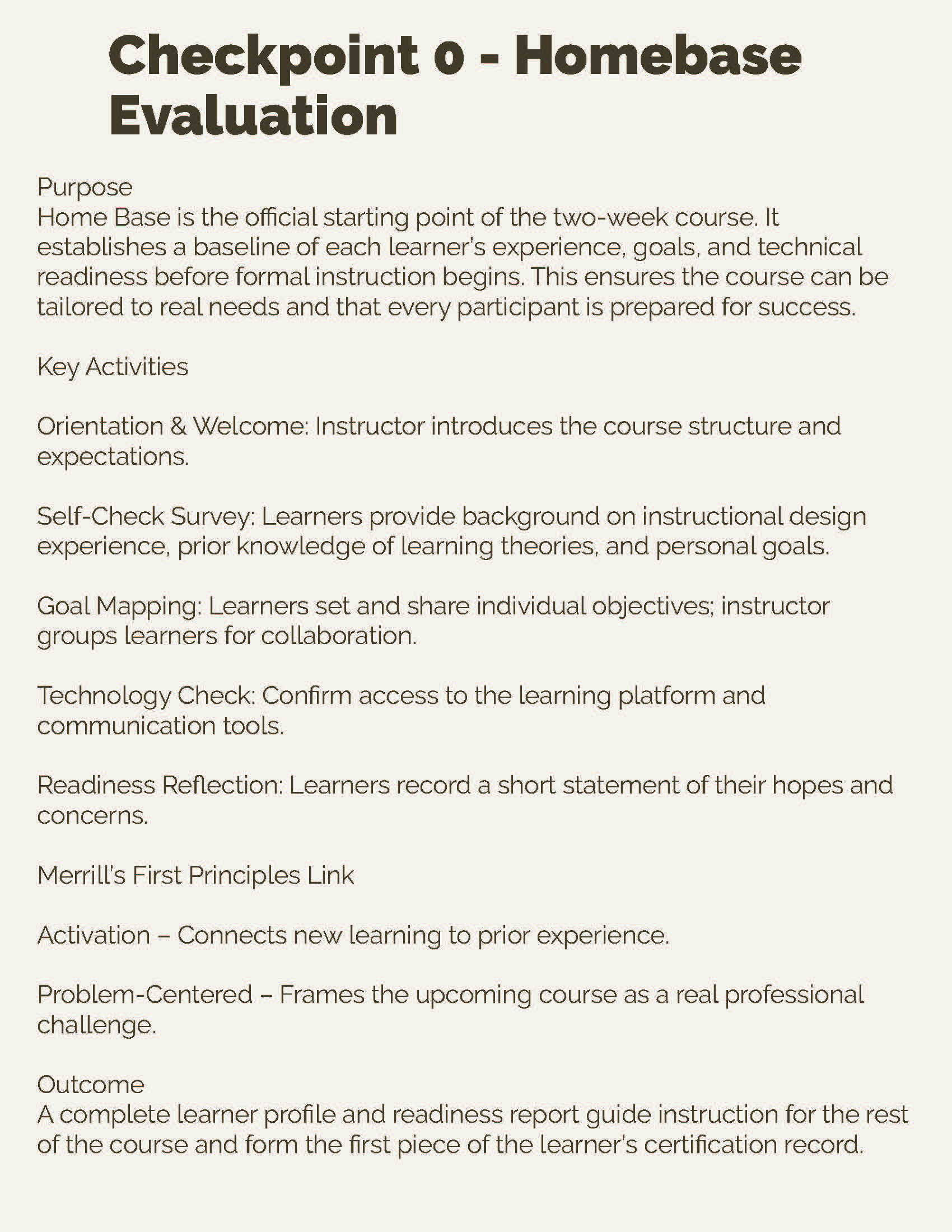 Checkpoint 0 - Homebase Evaluation

Purpose
Home Base is the official starting point of the two-week course. It establishes a baseline of each learner's experience, goals, and technical readiness before formal instruction begins. This ensures the course can be tailored to real needs and that every participant is prepared for success.

Key Activities

Orientation & Welcome: Instructor introduces the course structure and expectations.

Self-Check Survey: Learners provide background on instructional design experience, prior knowledge of learning theories, and personal goals.

Goal Mapping: Learners set and share individual objectives; instructor groups learners for collaboration.

Technology Check: Confirm access to the learning platform and communication tools.

Readiness Reflection: Learners record a short statement of their hopes and concerns.

Merrill's First Principles Link

Activation – Connects new learning to prior experience.

Problem-Centered – Frames the upcoming course as a real professional challenge.

Outcome
A complete learner profile and readiness report guide instruction for the rest of the course and form the first piece of the learner's certification record.